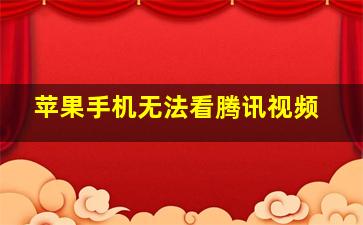 苹果手机无法看腾讯视频